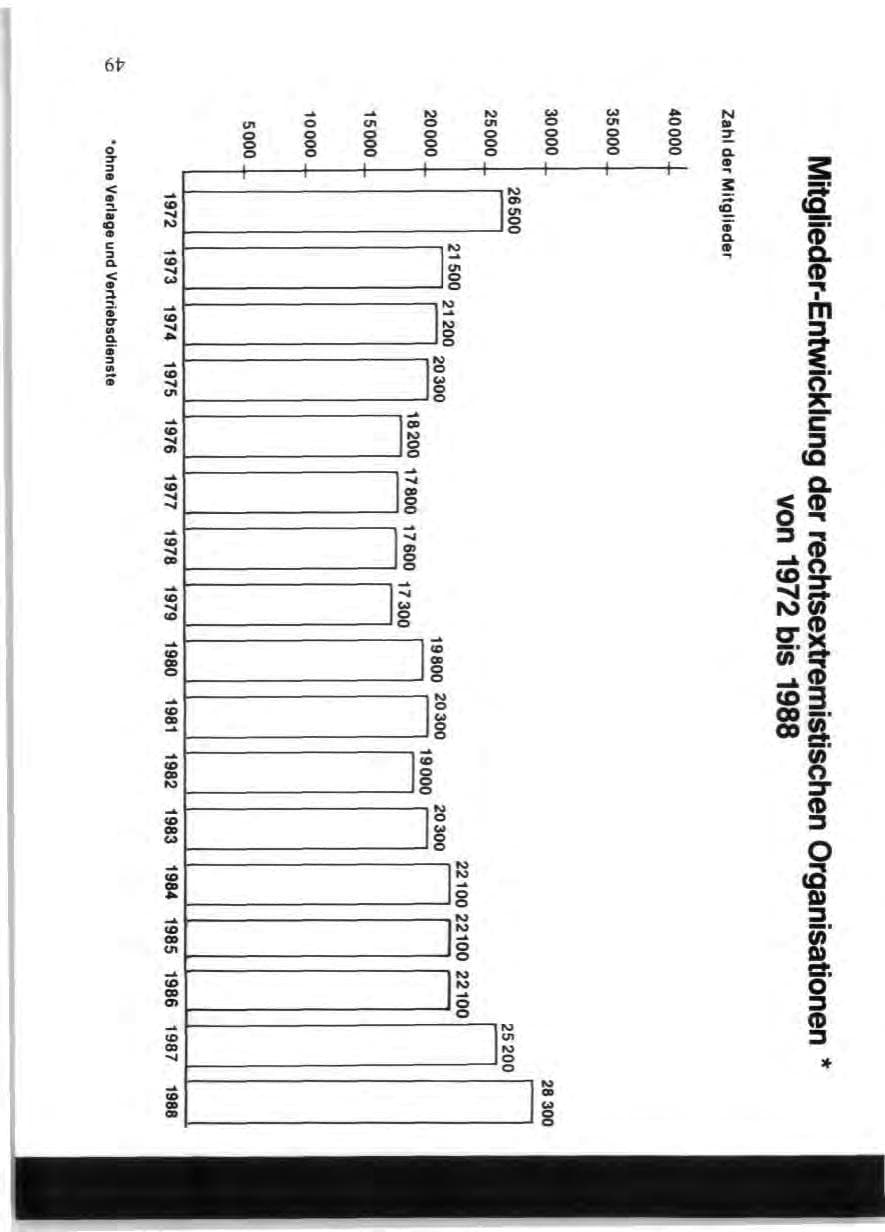 Mitglieder-Entwicklung der rechtsextremistischen Organisationen *
von 1972 bis 1988

Zahl der Mitglieder

40 000
35 000
30 000
25 000
20 000
15 000
10 000
5000

26 500
21 500
21 200
20 300
18 200
17 800
17 600
17 300
19 800
20 300
19 000
20 300
22 100
22 100
22 100
25 200
28 300

1972
1973
1974
1975
1976
1977
1978
1979
1980
1981
1982
1983
1984
1985
1986
1987
1988

*ohne Verlage und Vertriebsdienste

49